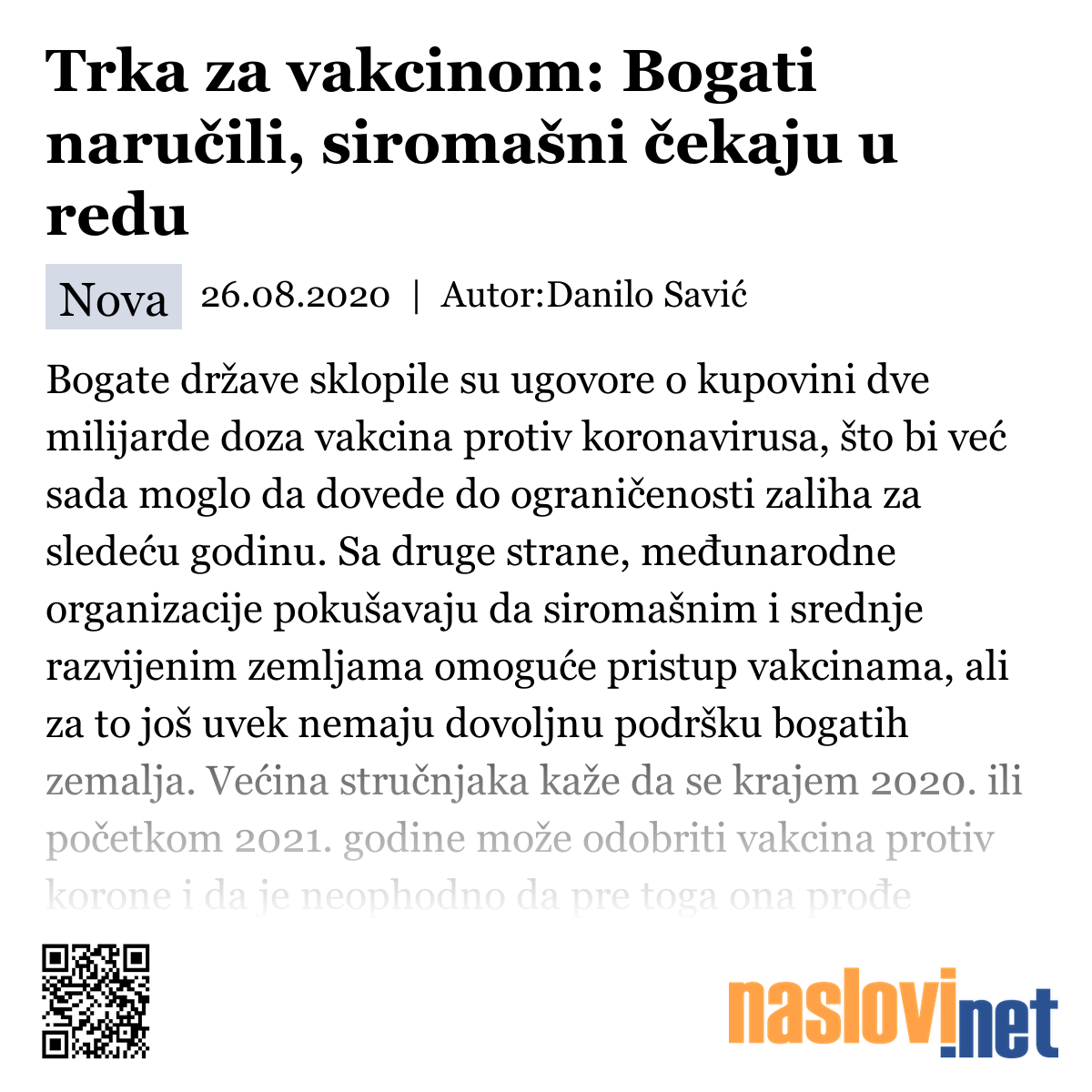 Trka za vakcinom: Bogati naručili, siromašni čekaju u redu

Nova 26.08.2020 | Autor:Danilo Savić

Bogate države sklopile su ugovore o kupovini dve milijarde doza vakcina protiv koronavirusa, što bi već sada moglo da dovede do ograničenosti zaliha za sledeću godinu. Sa druge strane, međunarodne organizacije pokušavaju da siromašnim i srednje razvijenim zemljama omoguće pristup vakcinama, ali za to još uvek nemaju dovoljnu podršku bogatih zemalja. Većina stručnjaka kaže da se krajem 2020. ili početkom 2021. godine može odobriti vakcina protiv korone i da je neophodno da pre toga ona prođe

naslovi.net